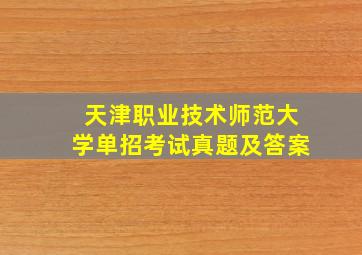 天津职业技术师范大学单招考试真题及答案